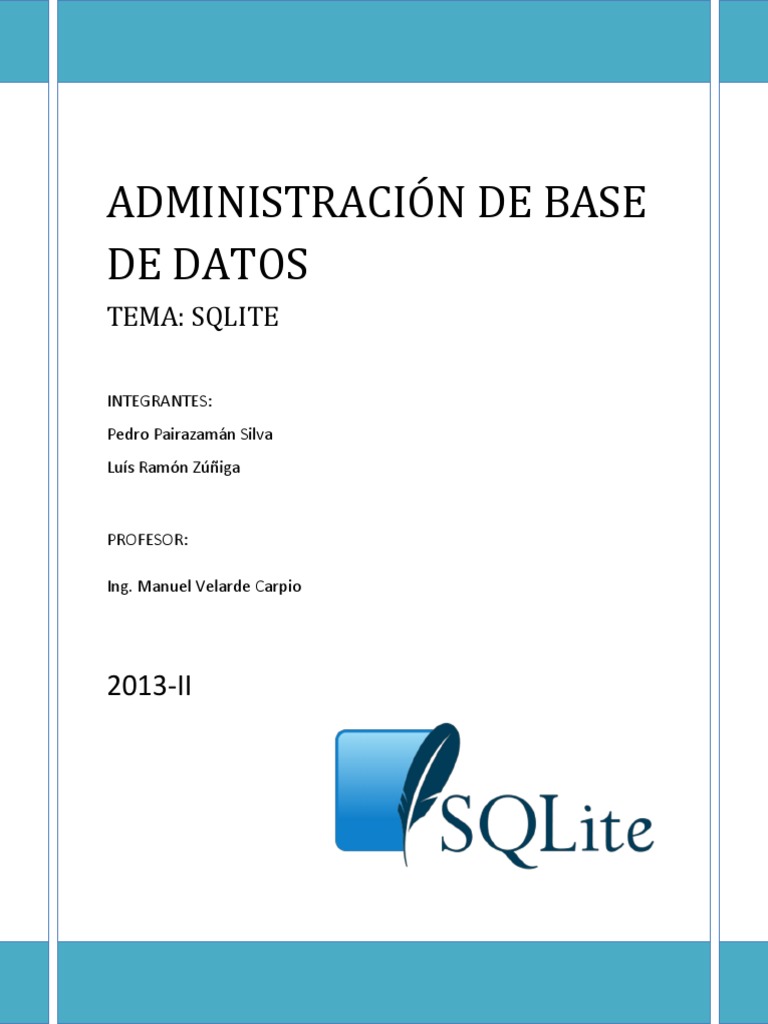 ADMINISTRACIÓN DE BASE DE DATOS

TEMA: SQLITE

INTEGRANTES:

Pedro Pairazamán Silva

Luís Ramón Zúñiga

PROFESOR:

Ing. Manuel Velarde Carpio

2013-II

SQLite